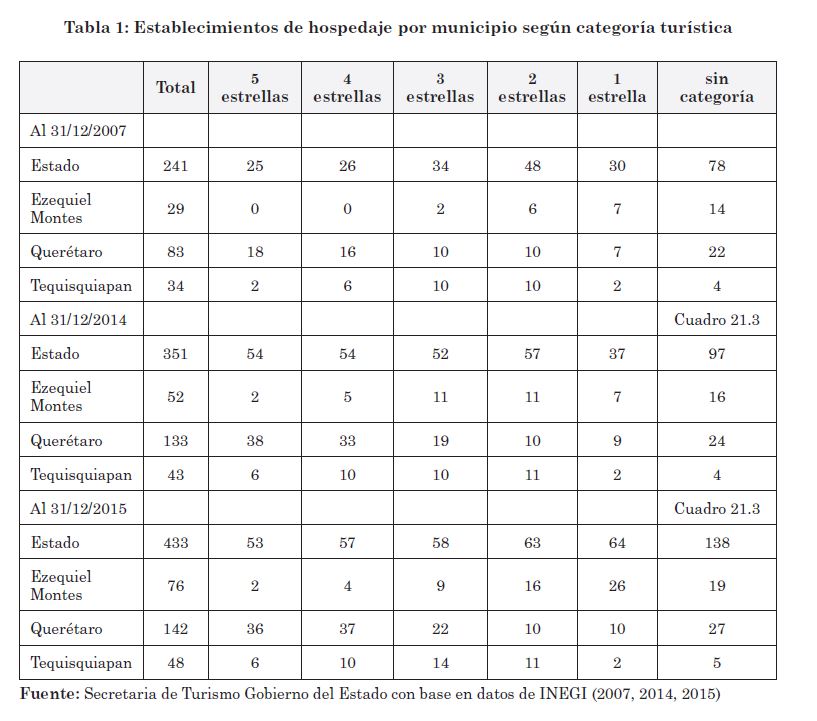 Tabla 1: Establecimientos de hospedaje por municipio según categoría turística

| | Total | 5 estrellas | 4 estrellas | 3 estrellas | 2 estrellas | 1 estrella | sin categoría |
|---|---|---|---|---|---|---|---|
| Al 31/12/2007 | | | | | | | |
| Estado | 241 | 25 | 26 | 34 | 48 | 30 | 78 |
| Ezequiel Montes | 29 | 0 | 0 | 2 | 6 | 7 | 14 |
| Querétaro | 83 | 18 | 16 | 10 | 10 | 7 | 22 |
| Tequisquiapan | 34 | 2 | 6 | 10 | 10 | 2 | 4 |
| Al 31/12/2014 | | | | | | | Cuadro 21.3 |
| Estado | 351 | 54 | 54 | 52 | 57 | 37 | 97 |
| Ezequiel Montes | 52 | 2 | 5 | 11 | 11 | 7 | 16 |
| Querétaro | 133 | 38 | 33 | 19 | 10 | 9 | 24 |
| Tequisquiapan | 43 | 6 | 10 | 10 | 11 | 2 | 4 |
| Al 31/12/2015 | | | | | | | Cuadro 21.3 |
| Estado | 433 | 53 | 57 | 58 | 63 | 64 | 138 |
| Ezequiel Montes | 76 | 2 | 4 | 9 | 16 | 26 | 19 |
| Querétaro | 142 | 36 | 37 | 22 | 10 | 10 | 27 |
| Tequisquiapan | 48 | 6 | 10 | 14 | 11 | 2 | 5 |

Fuente: Secretaria de Turismo Gobierno del Estado con base en datos de INEGI (2007, 2014, 2015)